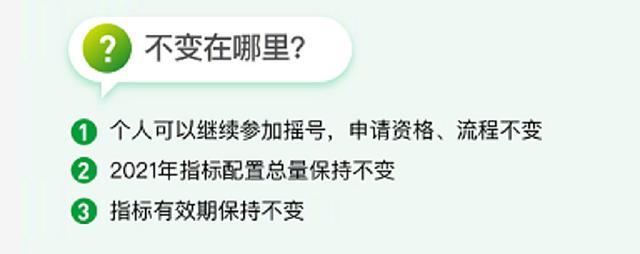 ? 不变在哪里?

1 个人可以继续参加摇号，申请资格、流程不变

2 2021年指标配置总量保持不变

3 指标有效期保持不变